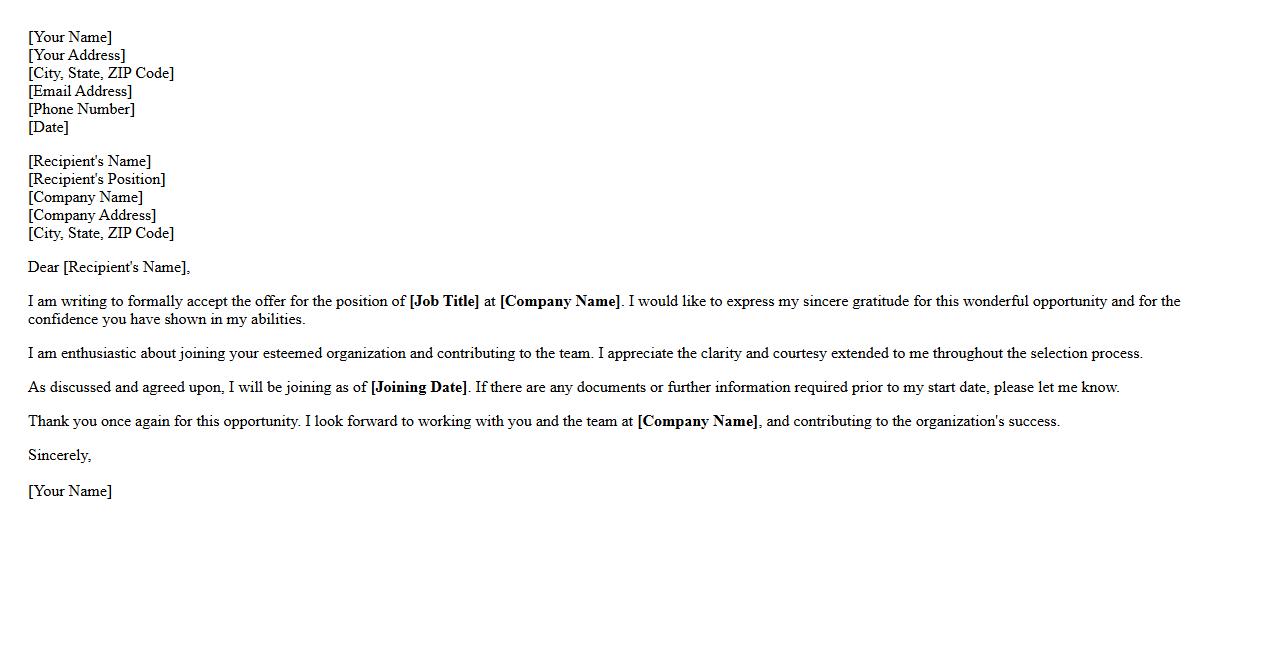 [Your Name]
[Your Address]
[City, State, ZIP Code]
[Email Address]
[Phone Number]
[Date]

[Recipient's Name]
[Recipient's Position]
[Company Name]
[Company Address]
[City, State, ZIP Code]

Dear [Recipient's Name],

I am writing to formally accept the offer for the position of [Job Title] at [Company Name]. I would like to express my sincere gratitude for this wonderful opportunity and for the confidence you have shown in my abilities.

I am enthusiastic about joining your esteemed organization and contributing to the team. I appreciate the clarity and courtesy extended to me throughout the selection process.

As discussed and agreed upon, I will be joining as of [Joining Date]. If there are any documents or further information required prior to my start date, please let me know.

Thank you once again for this opportunity. I look forward to working with you and the team at [Company Name], and contributing to the organization's success.

Sincerely,

[Your Name]